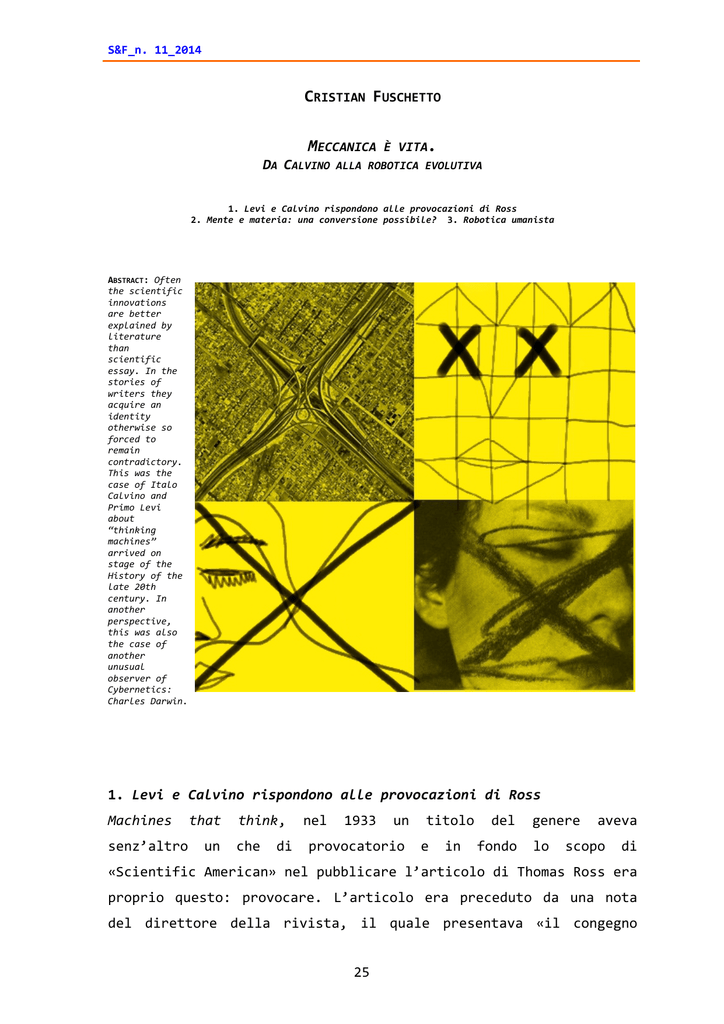 S&F_n. 11_2014

CRISTIAN FUSCHETTO

MECCANICA È VITA.
DA CALVINO ALLA ROBOTICA EVOLUTIVA

1. Levi e Calvino rispondono alle provocazioni di Ross
2. Mente e materia: una conversione possibile? 3. Robotica umanista

ABSTRACT: Often the scientific innovations are better explained by literature than scientific essay. In the stories of writers they acquire an identity otherwise so forced to remain contradictory. This was the case of Italo Calvino and Primo Levi about "thinking machines" arrived on stage of the History of the late 20th century. In another perspective, this was also the case of another unusual observer of Cybernetics: Charles Darwin.

1. Levi e Calvino rispondono alle provocazioni di Ross

Machines that think, nel 1933 un titolo del genere aveva senz'altro un che di provocatorio e in fondo lo scopo di «Scientific American» nel pubblicare l'articolo di Thomas Ross era proprio questo: provocare. L'articolo era preceduto da una nota del direttore della rivista, il quale presentava «il congegno

25